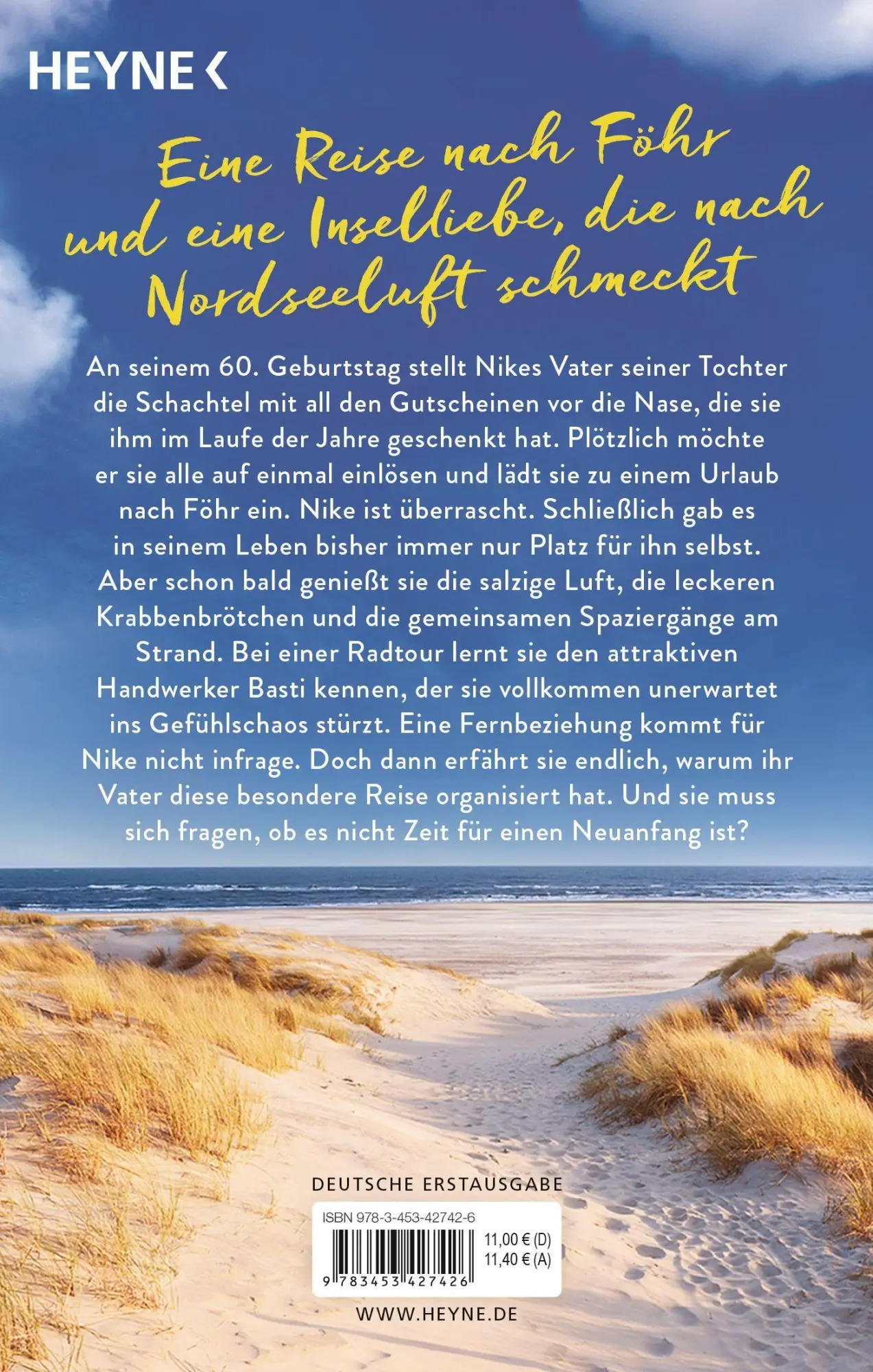 HEYNE <

Eine Reise nach Föhr und eine Inselliebe, die nach Nordseeluft schmeckt

An seinem 60. Geburtstag stellt Nikes Vater seiner Tochter die Schachtel mit all den Gutscheinen vor die Nase, die sie ihm im Laufe der Jahre geschenkt hat. Plötzlich möchte er sie alle auf einmal einlösen und lädt sie zu einem Urlaub nach Föhr ein. Nike ist überrascht. Schließlich gab es in seinem Leben bisher immer nur Platz für ihn selbst. Aber schon bald genießt sie die salzige Luft, die leckeren Krabbenbrötchen und die gemeinsamen Spaziergänge am Strand. Bei einer Radtour lernt sie den attraktiven Handwerker Basti kennen, der sie vollkommen unerwartet ins Gefühlschaos stürzt. Eine Fernbeziehung kommt für Nike nicht infrage. Doch dann erfährt sie endlich, warum ihr Vater diese besondere Reise organisiert hat. Und sie muss sich fragen, ob es nicht Zeit für einen Neuanfang ist?

DEUTSCHE ERSTAUSGABE

ISBN 978-3-453-42742-6

11,00 € (D)
11,40 € (A)

9 783453 427426

WWW.HEYNE.DE